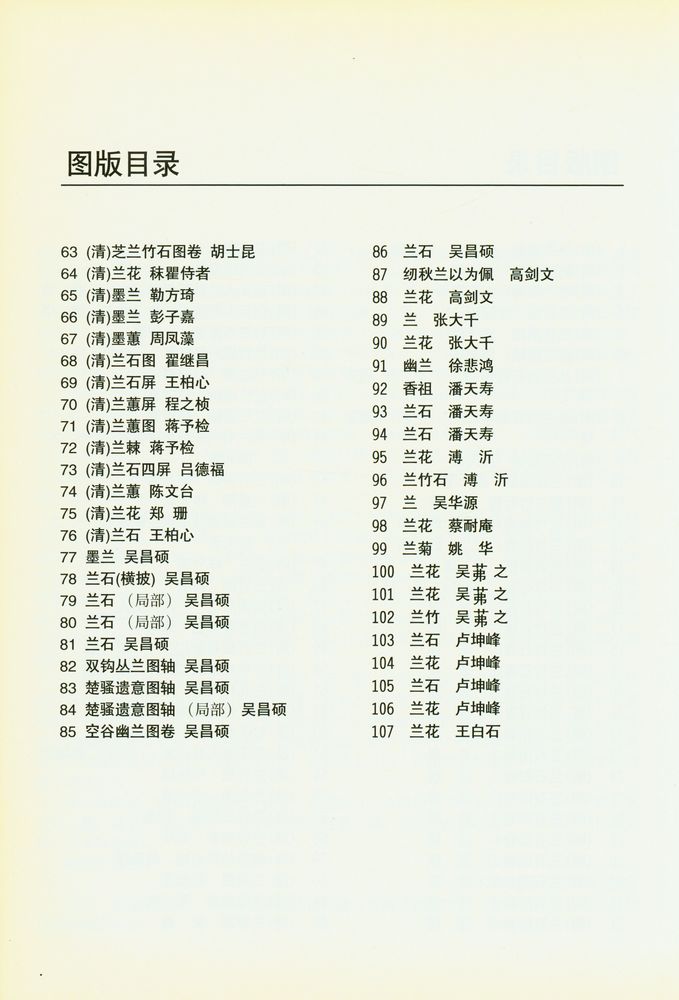 图版目录

63 (清)芝兰竹石图卷 胡士昆
64 (清)兰花 秣瞿侍者
65 (清)墨兰 勒方琦
66 (清)墨兰 彭子嘉
67 (清)墨蕙 周凤藻
68 (清)兰石图 翟继昌
69 (清)兰石屏 王柏心
70 (清)兰蕙屏 程之桢
71 (清)兰蕙图 蒋予检
72 (清)兰棘 蒋予检
73 (清)兰石四屏 吕德福
74 (清)兰蕙 陈文台
75 (清)兰花 郑 珊
76 (清)兰石 王柏心
77 墨兰 吴昌硕
78 兰石(横披) 吴昌硕
79 兰石 (局部) 吴昌硕
80 兰石 (局部) 吴昌硕
81 兰石 吴昌硕
82 双钩丛兰图轴 吴昌硕
83 楚骚遗意图轴 吴昌硕
84 楚骚遗意图轴 (局部) 吴昌硕
85 空谷幽兰图卷 吴昌硕

86 兰石 吴昌硕
87 纫秋兰以为佩 高剑文
88 兰花 高剑文
89 兰 张大千
90 兰花 张大千
91 幽兰 徐悲鸿
92 香祖 潘天寿
93 兰石 潘天寿
94 兰石 潘天寿
95 兰花 溥 沂
96 兰竹石 溥 沂
97 兰 吴华源
98 兰花 蔡耐庵
99 兰菊 姚 华
100 兰花 吴茀之
101 兰花 吴茀之
102 兰竹 吴茀之
103 兰石 卢坤峰
104 兰花 卢坤峰
105 兰石 卢坤峰
106 兰花 卢坤峰
107 兰花 王白石